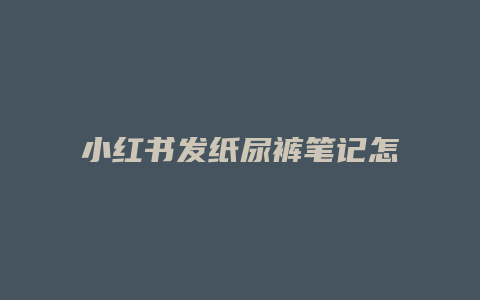 小红书发纸尿裤笔记怎